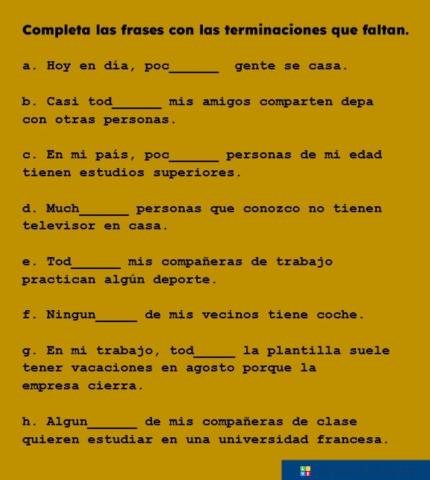 Completa las frases con las terminaciones que faltan.

a. Hoy en día, poc______ gente se casa.

b. Casi tod______ mis amigos comparten depa con otras personas.

c. En mi país, poc______ personas de mi edad tienen estudios superiores.

d. Much______ personas que conozco no tienen televisor en casa.

e. Tod______ mis compañeras de trabajo practican algún deporte.

f. Ningun_____ de mis vecinos tiene coche.

g. En mi trabajo, tod_____ la plantilla suele tener vacaciones en agosto porque la empresa cierra.

h. Algun______ de mis compañeras de clase quieren estudiar en una universidad francesa.